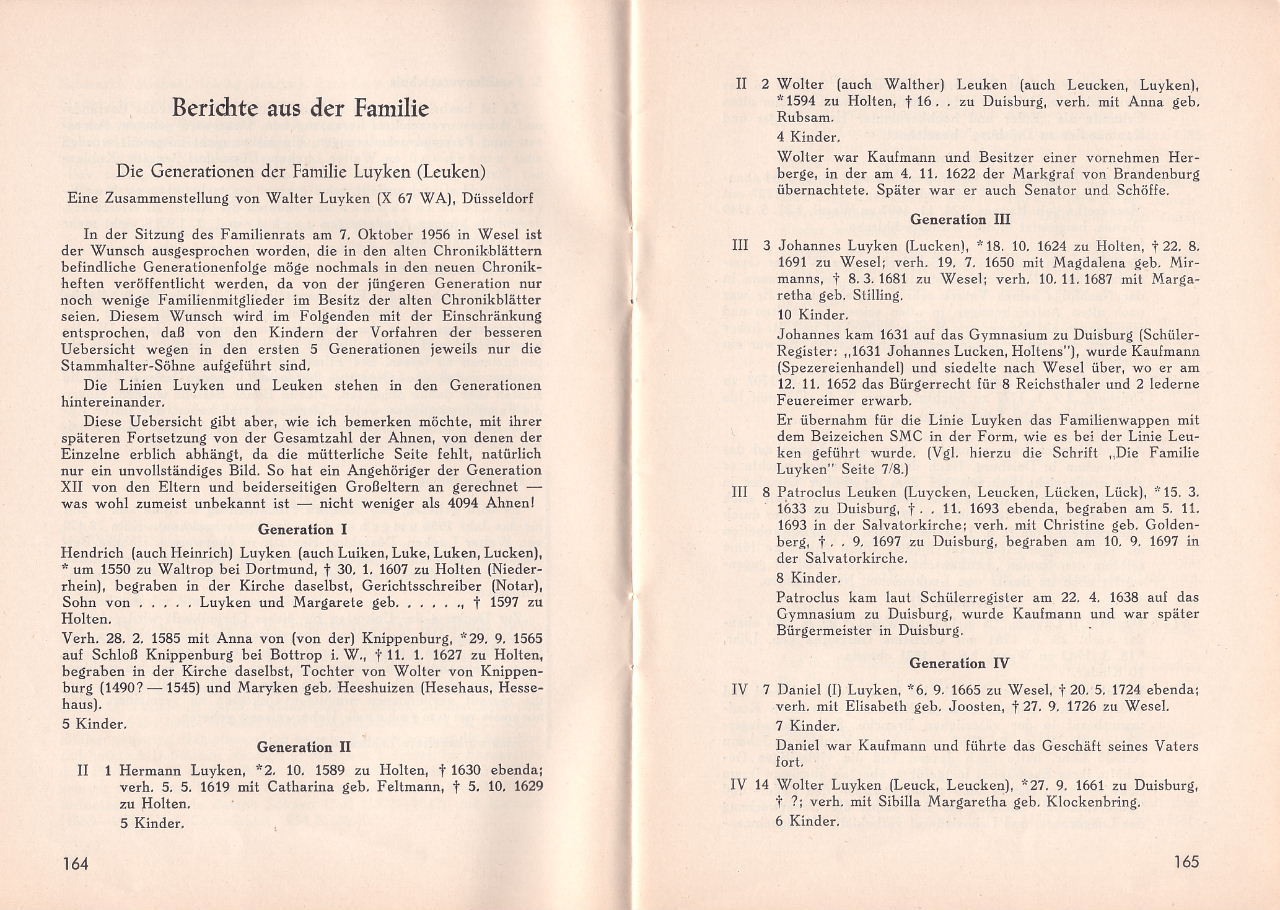 Berichte aus der Familie

Die Generationen der Familie Luyken (Leuken)

Eine Zusammenstellung von Walter Luyken (X 67 WA), Düsseldorf

In der Sitzung des Familienrats am 7. Oktober 1956 in Wesel ist der Wunsch ausgesprochen worden, die in den alten Chronikblättern befindliche Generationenfolge möge nochmals in den neuen Chronikheften veröffentlicht werden, da von der jüngeren Generation nur noch wenige Familienmitglieder im Besitz der alten Chronikblätter seien. Diesem Wunsch wird im Folgenden mit der Einschränkung entsprochen, daß von den Kindern der Vorfahren der besseren Uebersicht wegen in den ersten 5 Generationen jeweils nur die Stammhalter-Söhne aufgeführt sind.

Die Linien Luyken und Leuken stehen in den Generationen hintereinander.

Diese Uebersicht gibt aber, wie ich bemerken möchte, mit ihrer späteren Fortsetzung von der Gesamtzahl der Ahnen, von denen der Einzelne erblich abhängt, da die mütterliche Seite fehlt, natürlich nur ein unvollständiges Bild. So hat ein Angehöriger der Generation XII von den Eltern und beiderseitigen Großeltern an gerechnet — was wohl zumeist unbekannt ist — nicht weniger als 4094 Ahnen!

Generation I

Hendrich (auch Heinrich) Luyken (auch Luiken, Luke, Luken, Lucken), * um 1550 zu Waltrop bei Dortmund, † 30. 1. 1607 zu Holten (Niederrhein), begraben in der Kirche daselbst, Gerichtsschreiber (Notar), Sohn von . . . . . Luyken und Margarete geb. . . . . ., † 1597 zu Holten.

Verh. 28. 2. 1585 mit Anna von (von der) Knippenburg, *29. 9. 1565 auf Schloß Knippenburg bei Bottrop i. W., † 11. 1. 1627 zu Holten, begraben in der Kirche daselbst, Tochter von Wolter von Knippenburg (1490? — 1545) und Maryken geb. Heeshuizen (Hesehaus, Hessehaus).

5 Kinder.

Generation II

II 1 Hermann Luyken, *2. 10. 1589 zu Holten, † 1630 ebenda; verh. 5. 5. 1619 mit Catharina geb. Feltmann, † 5. 10. 1629 zu Holten.
5 Kinder.

164

II 2 Wolter (auch Walther) Leuken (auch Leucken, Luyken), *1594 zu Holten, † 16 . . zu Duisburg, verh. mit Anna geb. Rubsam.
4 Kinder.
Wolter war Kaufmann und Besitzer einer vornehmen Herberge, in der am 4. 11. 1622 der Markgraf von Brandenburg übernachtete. Später war er auch Senator und Schöffe.

Generation III

III 3 Johannes Luyken (Lucken), *18. 10. 1624 zu Holten, † 22. 8. 1691 zu Wesel; verh. 19. 7. 1650 mit Magdalena geb. Mirmanns, † 8. 3. 1681 zu Wesel; verh. 10. 11. 1687 mit Margaretha geb. Stilling.
10 Kinder.
Johannes kam 1631 auf das Gymnasium zu Duisburg (Schüler-Register: „1631 Johannes Lucken, Holtens"), wurde Kaufmann (Spezereienhandel) und siedelte nach Wesel über, wo er am 12. 11. 1652 das Bürgerrecht für 8 Reichsthaler und 2 lederne Feuereimer erwarb.
Er übernahm für die Linie Luyken das Familienwappen mit dem Beizeichen SMC in der Form, wie es bei der Linie Leuken geführt wurde. (Vgl. hierzu die Schrift „Die Familie Luyken" Seite 7/8.)

III 8 Patroclus Leuken (Luycken, Leucken, Lücken, Lück), *15. 3. 1633 zu Duisburg, † . . 11. 1693 ebenda, begraben am 5. 11. 1693 in der Salvatorkirche; verh. mit Christine geb. Goldenberg, † . . 9. 1697 zu Duisburg, begraben am 10. 9. 1697 in der Salvatorkirche.
8 Kinder.
Patroclus kam laut Schülerregister am 22. 4. 1638 auf das Gymnasium zu Duisburg, wurde Kaufmann und war später Bürgermeister in Duisburg.

Generation IV

IV 7 Daniel (I) Luyken, *6. 9. 1665 zu Wesel, † 20. 5. 1724 ebenda; verh. mit Elisabeth geb. Joosten, † 27. 9. 1726 zu Wesel.
7 Kinder.
Daniel war Kaufmann und führte das Geschäft seines Vaters fort.

IV 14 Wolter Luyken (Leuck, Leucken), *27. 9. 1661 zu Duisburg, † ?; verh. mit Sibilla Margaretha geb. Klockenbring.
6 Kinder.

165